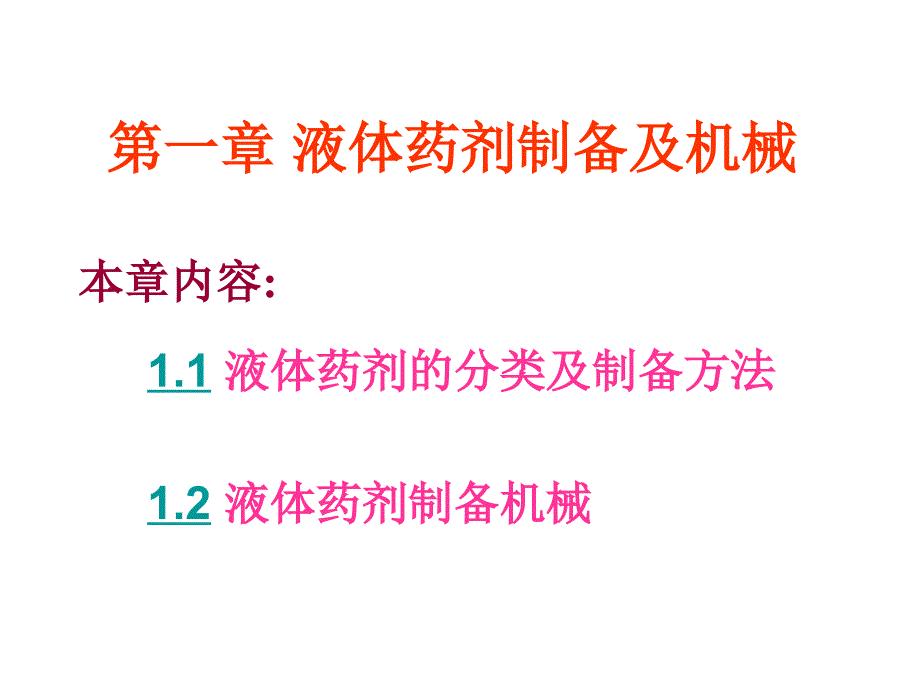 第一章 液体药剂制备及机械

本章内容:

1.1 液体药剂的分类及制备方法

1.2 液体药剂制备机械